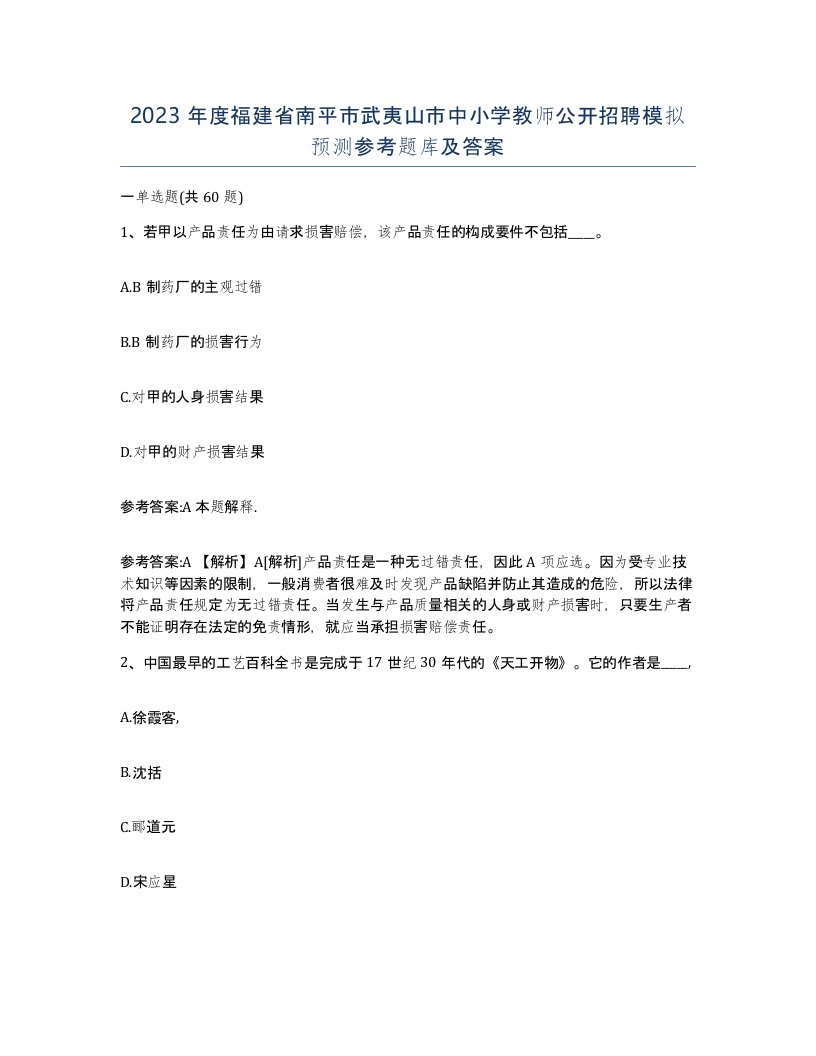 2023 年度福建省南平市武夷山市中小学教师公开招聘模拟预测参考题库及答案

一单选题(共 60 题)

1、若甲以产品责任为由请求损害赔偿，该产品责任的构成要件不包括____。

A.B 制药厂的主观过错

B.B 制药厂的损害行为

C.对甲的人身损害结果

D.对甲的财产损害结果

参考答案:A 本题解释.

参考答案:A 【解析】A[解析]产品责任是一种无过错责任，因此 A 项应选。因为受专业技术知识等因素的限制，一般消费者很难及时发现产品缺陷并防止其造成的危险，所以法律将产品责任规定为无过错责任。当发生与产品质量相关的人身或财产损害时，只要生产者不能证明存在法定的免责情形，就应当承担损害赔偿责任。

2、中国最早的工艺百科全书是完成于 17 世纪 30 年代的《天工开物》。它的作者是____,

A.徐霞客,

B.沈括

C.郦道元

D.宋应星